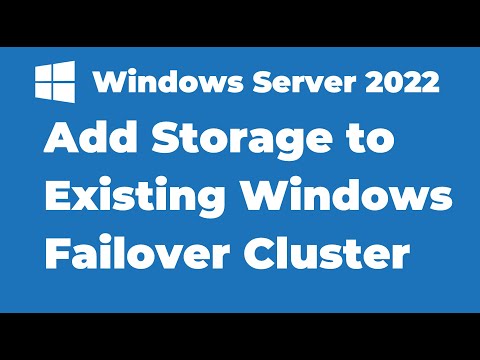 Windows Server 2022

Add Storage to Existing Windows Failover Cluster